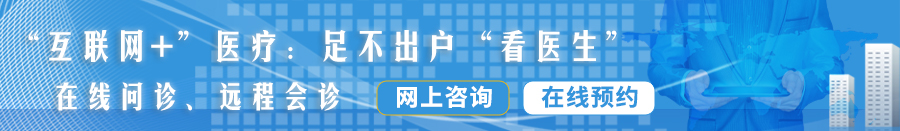 “互联网+”医疗：足不出户“看医生”

在线问诊、远程会诊

网上咨询

在线预约